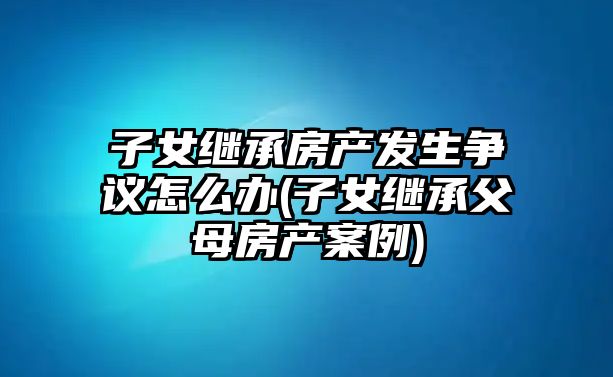 子女继承房产发生争议怎么办(子女继承父母房产案例)